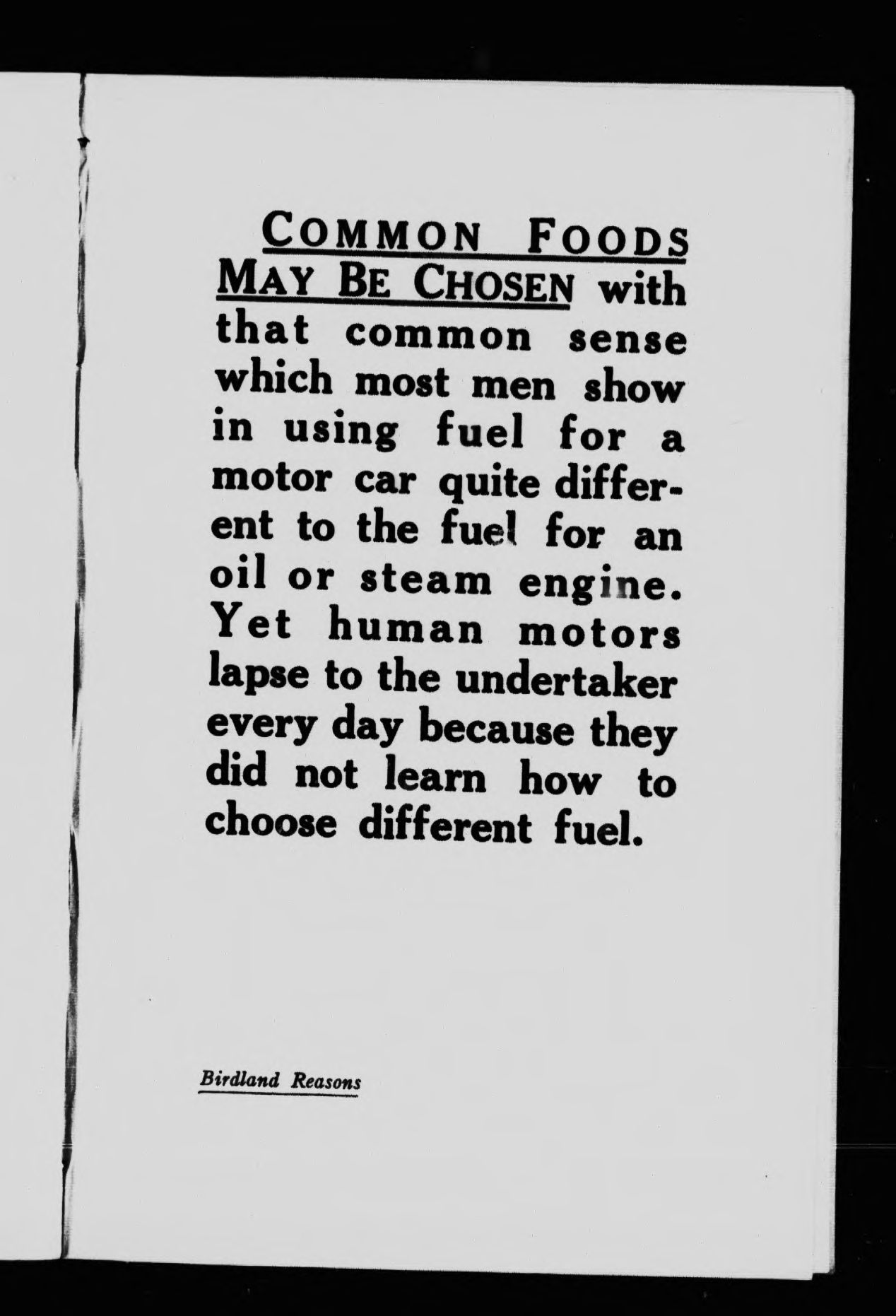 COMMON FOODS MAY BE CHOSEN with that common sense which most men show in using fuel for a motor car quite different to the fuel for an oil or steam engine. Yet human motors lapse to the undertaker every day because they did not learn how to choose different fuel.

Birdland Reasons